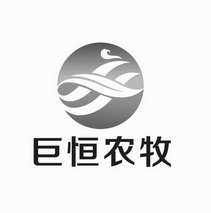 巨恒农牧